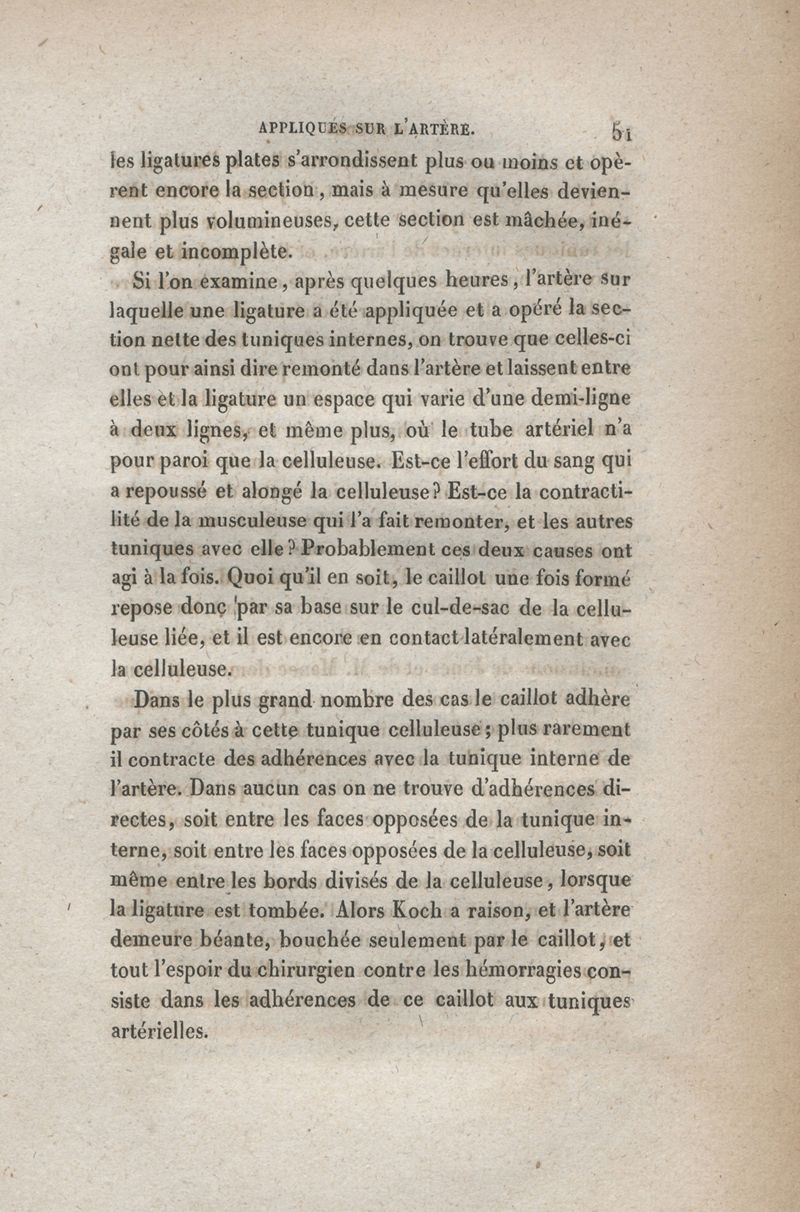 APPLIQUÉS SUR L'ARTÈRE. 51

les ligatures plates s'arrondissent plus ou moins et opèrent encore la section, mais à mesure qu'elles deviennent plus volumineuses, cette section est mâchée, inégale et incomplète.

Si l'on examine, après quelques heures, l'artère sur laquelle une ligature a été appliquée et a opéré la section nette des tuniques internes, on trouve que celles-ci ont pour ainsi dire remonté dans l'artère et laissent entre elles et la ligature un espace qui varie d'une demi-ligne à deux lignes, et même plus, où le tube artériel n'a pour paroi que la celluleuse. Est-ce l'effort du sang qui a repoussé et alongé la celluleuse? Est-ce la contractilité de la musculeuse qui l'a fait remonter, et les autres tuniques avec elle? Probablement ces deux causes ont agi à la fois. Quoi qu'il en soit, le caillot une fois formé repose donc par sa base sur le cul-de-sac de la celluleuse liée, et il est encore en contact latéralement avec la celluleuse.

Dans le plus grand nombre des cas le caillot adhère par ses côtés à cette tunique celluleuse; plus rarement il contracte des adhérences avec la tunique interne de l'artère. Dans aucun cas on ne trouve d'adhérences directes, soit entre les faces opposées de la tunique interne, soit entre les faces opposées de la celluleuse, soit même entre les bords divisés de la celluleuse, lorsque la ligature est tombée. Alors Koch a raison, et l'artère demeure béante, bouchée seulement par le caillot, et tout l'espoir du chirurgien contre les hémorragies consiste dans les adhérences de ce caillot aux tuniques artérielles.